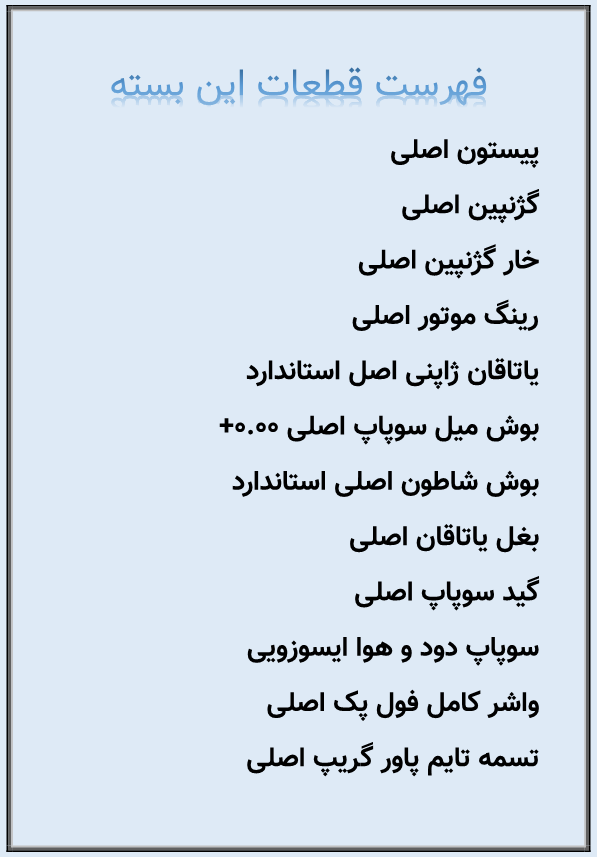 فهرست قطعات این بسته

پیستون اصلی

گژنپین اصلی

خار گژنپین اصلی

رینگ موتور اصلی

یاتاقان ژاپنی اصل استاندارد

بوش میل سوپاپ اصلی ۰.۰۰+

بوش شاطون اصلی استاندارد

بغل یاتاقان اصلی

گید سوپاپ اصلی

سوپاپ دود و هوا ایسوزویی

واشر کامل فول پک اصلی

تسمه تایم پاور گریپ اصلی